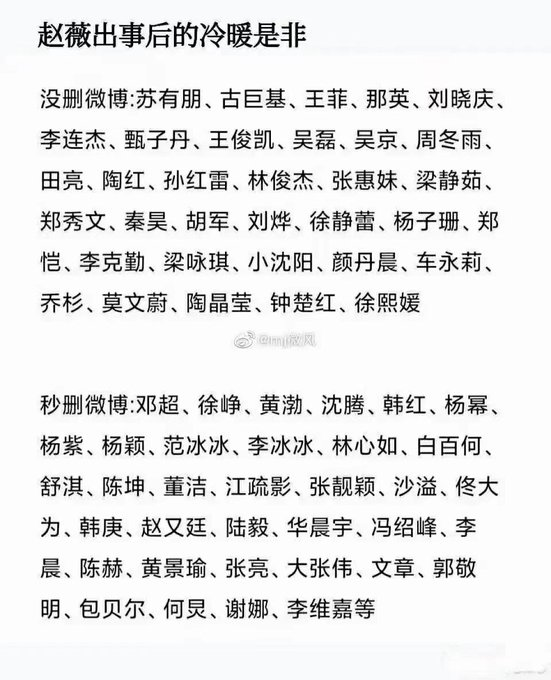 赵薇出事后的冷暖是非

没删微博:苏有朋、古巨基、王菲、那英、刘晓庆、李连杰、甄子丹、王俊凯、吴磊、吴京、周冬雨、田亮、陶红、孙红雷、林俊杰、张惠妹、梁静茹、郑秀文、秦昊、胡军、刘烨、徐静蕾、杨子珊、郑恺、李克勤、梁咏琪、小沈阳、颜丹晨、车永莉、乔杉、莫文蔚、陶晶莹、钟楚红、徐熙媛

@mj微风

秒删微博:邓超、徐峥、黄渤、沈腾、韩红、杨幂、杨紫、杨颖、范冰冰、李冰冰、林心如、白百何、舒淇、陈坤、董洁、江疏影、张靓颖、沙溢、佟大为、韩庚、赵又廷、陆毅、华晨宇、冯绍峰、李晨、陈赫、黄景瑜、张亮、大张伟、文章、郭敬明、包贝尔、何炅、谢娜、李维嘉等